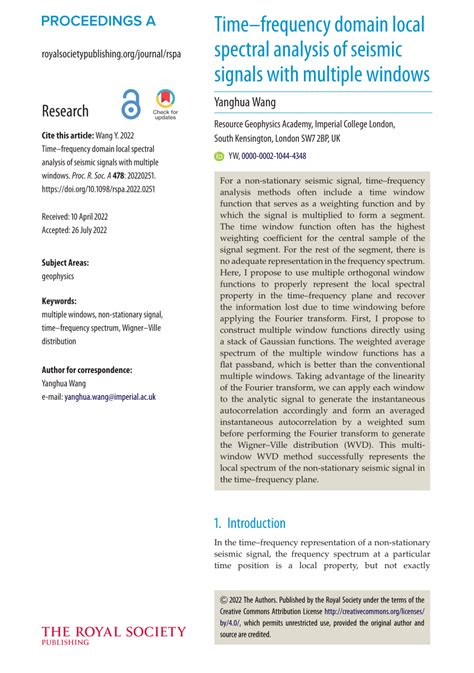 PROCEEDINGS A

royalsocietypublishing.org/journal/rspa

Research

Check for updates

Cite this article: Wang Y. 2022 Time–frequency domain local spectral analysis of seismic signals with multiple windows. Proc. R. Soc. A 478: 20220251. https://doi.org/10.1098/rspa.2022.0251

Received: 10 April 2022
Accepted: 26 July 2022

Subject Areas:
geophysics

Keywords:
multiple windows, non-stationary signal, time–frequency spectrum, Wigner–Ville distribution

Author for correspondence:
Yanghua Wang
e-mail: yanghua.wang@imperial.ac.uk

THE ROYAL SOCIETY
PUBLISHING

Time–frequency domain local spectral analysis of seismic signals with multiple windows

Yanghua Wang

Resource Geophysics Academy, Imperial College London, South Kensington, London SW7 2BP, UK

YW, 0000-0002-1044-4348

For a non-stationary seismic signal, time–frequency analysis methods often include a time window function that serves as a weighting function and by which the signal is multiplied to form a segment. The time window function often has the highest weighting coefficient for the central sample of the signal segment. For the rest of the segment, there is no adequate representation in the frequency spectrum. Here, I propose to use multiple orthogonal window functions to properly represent the local spectral property in the time–frequency plane and recover the information lost due to time windowing before applying the Fourier transform. First, I propose to construct multiple window functions directly using a stack of Gaussian functions. The weighted average spectrum of the multiple window functions has a flat passband, which is better than the conventional multiple windows. Taking advantage of the linearity of the Fourier transform, we can apply each window to the analytic signal to generate the instantaneous autocorrelation accordingly and form an averaged instantaneous autocorrelation by a weighted sum before performing the Fourier transform to generate the Wigner–Ville distribution (WVD). This multi-window WVD method successfully represents the local spectrum of the non-stationary seismic signal in the time–frequency plane.

1. Introduction

In the time–frequency representation of a non-stationary seismic signal, the frequency spectrum at a particular time position is a local property, but not exactly

© 2022 The Authors. Published by the Royal Society under the terms of the Creative Commons Attribution License http://creativecommons.org/licenses/by/4.0/, which permits unrestricted use, provided the original author and source are credited.